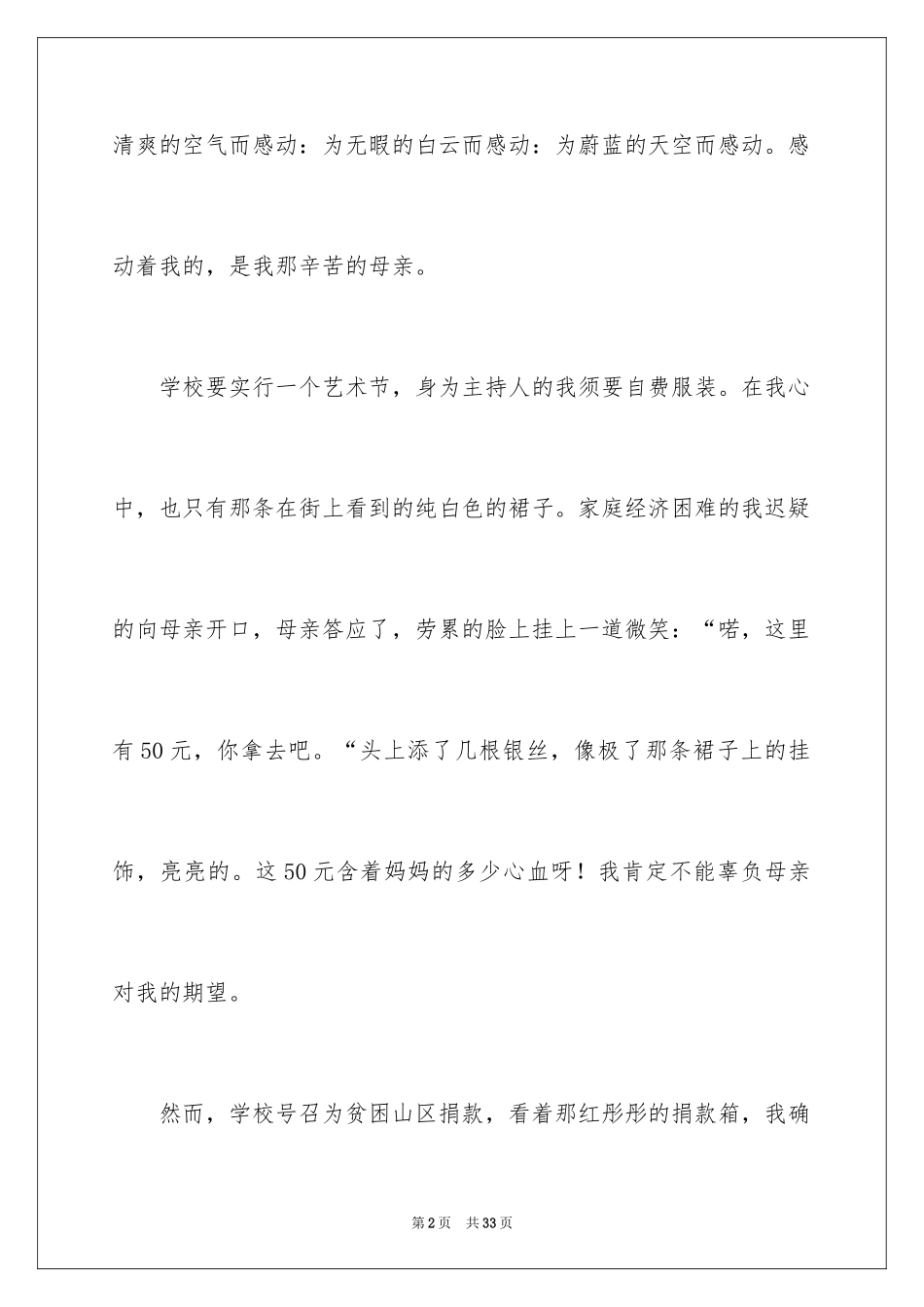 清爽的空气而感动：为无暇的白云而感动：为蔚蓝的天空而感动。感动着我的，是我那辛苦的母亲。

学校要实行一个艺术节，身为主持人的我须要自费服装。在我心中，也只有那条在街上看到的纯白色的裙子。家庭经济困难的我迟疑的向母亲开口，母亲答应了，劳累的脸上挂上一道微笑：“喏，这里有50元，你拿去吧。“头上添了几根银丝，像极了那条裙子上的挂饰，亮亮的。这50元含着妈妈的多少心血呀！我肯定不能辜负母亲对我的期望。

然而，学校号召为贫困山区捐款，看着那红彤彤的捐款箱，我确

第2页 共33页